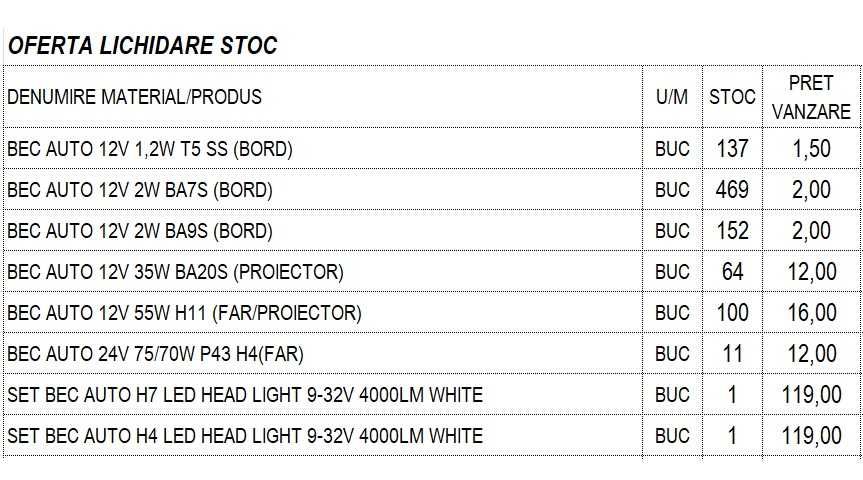 OFERTA LICHIDARE STOC

| DENUMIRE MATERIAL/PRODUS | U/M | STOC | PRET VANZARE |
|---|---|---|---|
| BEC AUTO 12V 1,2W T5 SS (BORD) | BUC | 137 | 1,50 |
| BEC AUTO 12V 2W BA7S (BORD) | BUC | 469 | 2,00 |
| BEC AUTO 12V 2W BA9S (BORD) | BUC | 152 | 2,00 |
| BEC AUTO 12V 35W BA20S (PROIECTOR) | BUC | 64 | 12,00 |
| BEC AUTO 12V 55W H11 (FAR/PROIECTOR) | BUC | 100 | 16,00 |
| BEC AUTO 24V 75/70W P43 H4(FAR) | BUC | 11 | 12,00 |
| SET BEC AUTO H7 LED HEAD LIGHT 9-32V 4000LM WHITE | BUC | 1 | 119,00 |
| SET BEC AUTO H4 LED HEAD LIGHT 9-32V 4000LM WHITE | BUC | 1 | 119,00 |